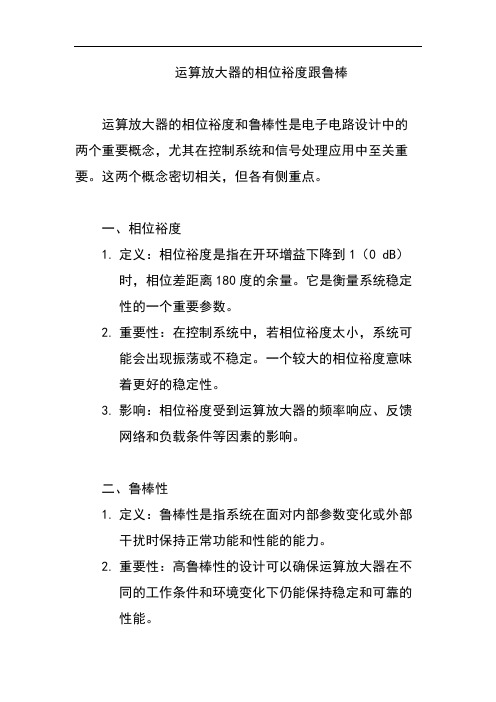 运算放大器的相位裕度跟鲁棒

运算放大器的相位裕度和鲁棒性是电子电路设计中的两个重要概念，尤其在控制系统和信号处理应用中至关重要。这两个概念密切相关，但各有侧重点。

一、相位裕度

1. 定义：相位裕度是指在开环增益下降到 1（0 dB）时，相位差距离 180 度的余量。它是衡量系统稳定性的一个重要参数。

2. 重要性：在控制系统中，若相位裕度太小，系统可能会出现振荡或不稳定。一个较大的相位裕度意味着更好的稳定性。

3. 影响：相位裕度受到运算放大器的频率响应、反馈网络和负载条件等因素的影响。

二、鲁棒性

1. 定义：鲁棒性是指系统在面对内部参数变化或外部干扰时保持正常功能和性能的能力。

2. 重要性：高鲁棒性的设计可以确保运算放大器在不同的工作条件和环境变化下仍能保持稳定和可靠的性能。